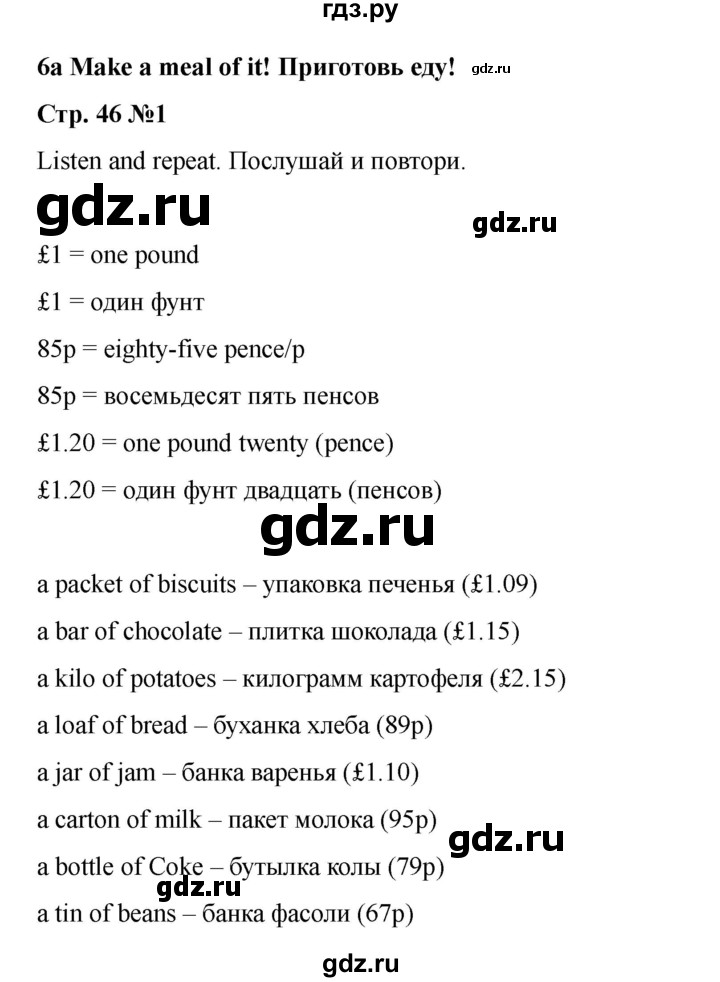 гдз.ру

6a Make a meal of it! Приготовь еду! gdz.ru

Стр. 46 №1

Listen and repeat. Послушай и повтори.

gdz.ru

gdz.ru

£1 = one pound

£1 = один фунт

85p = eighty-five pence/p

85p = восемьдесят пять пенсов

£1.20 = one pound twenty (pence)

£1.20 = один фунт двадцать (пенсов)

gdz.ru

a packet of biscuits – упаковка печенья (£1.09)

a bar of chocolate – плитка шоколада (£1.15)

a kilo of potatoes – килограмм картофеля (£2.15)

a loaf of bread – буханка хлеба (89p)

a jar of jam – банка варенья (£1.10)

a carton of milk – пакет молока (95p)

gdz.ru

a bottle of Coke – бутылка колы (79p)

gdz.ru

a tin of beans – банка фасоли (67p)

gdz.ru